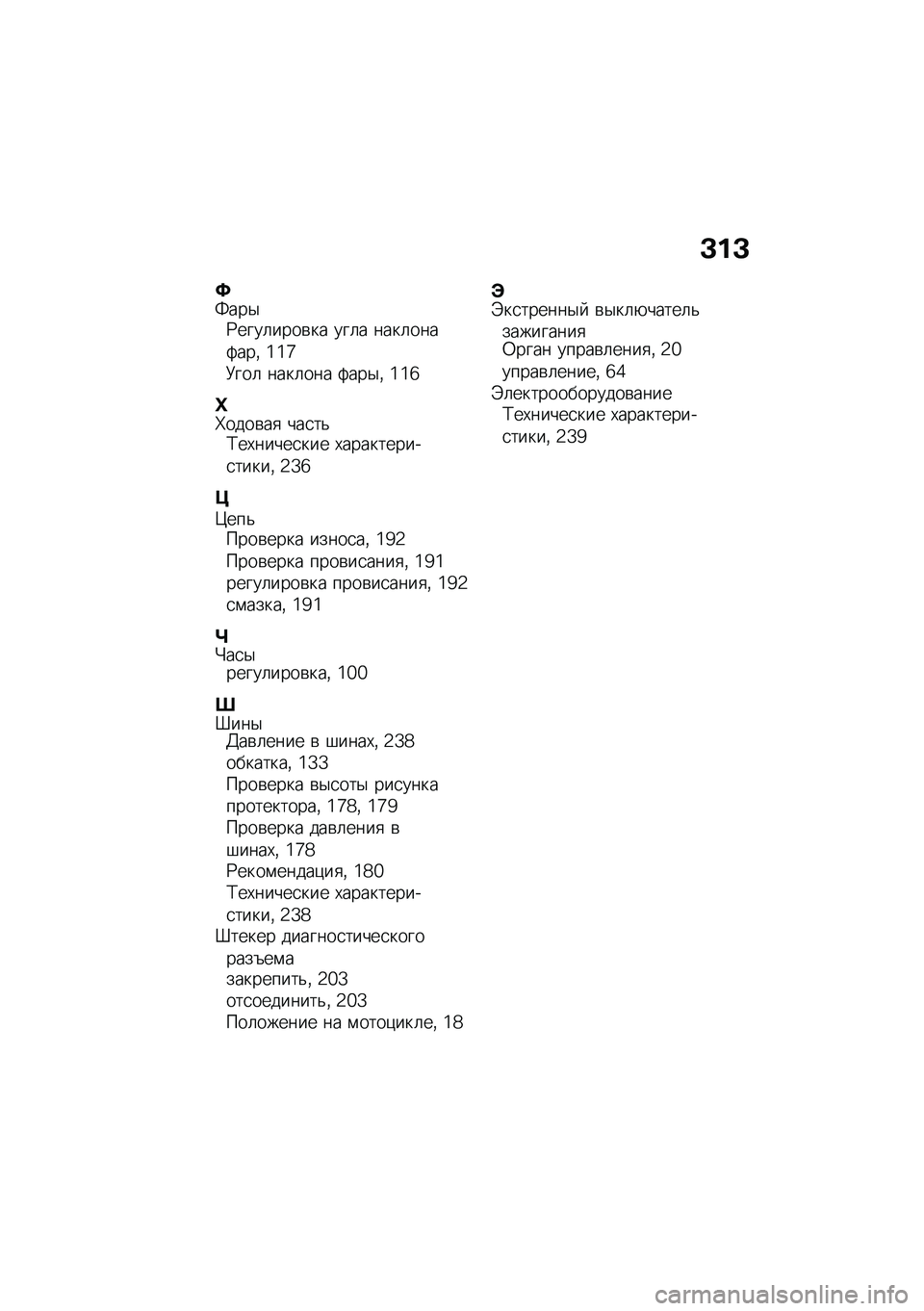 313

Ф
Фары
Регулировка угла наклона фар, 117
Угол наклона фары, 116

Х
Ходовая часть
Технические характеристики, 236

Ц
Цепь
Проверка износа, 192
Проверка провисания, 191
регулировка провисания, 192
смазка, 191

Ч
Часы
регулировка, 100

Ш
Шины
Давление в шинах, 238
обкатка, 133
Проверка высоты рисунка протектора, 178, 179
Проверка давления в шинах, 178
Рекомендация, 180
Технические характеристики, 238
Штекер диагностического разъема
закрепить, 203
отсоединить, 203
Положение на мотоцикле, 18

Э
Экстренный выключатель зажигания
Орган управления, 20
управление, 64
Электрооборудование
Технические характеристики, 239

carmanualsonline.info